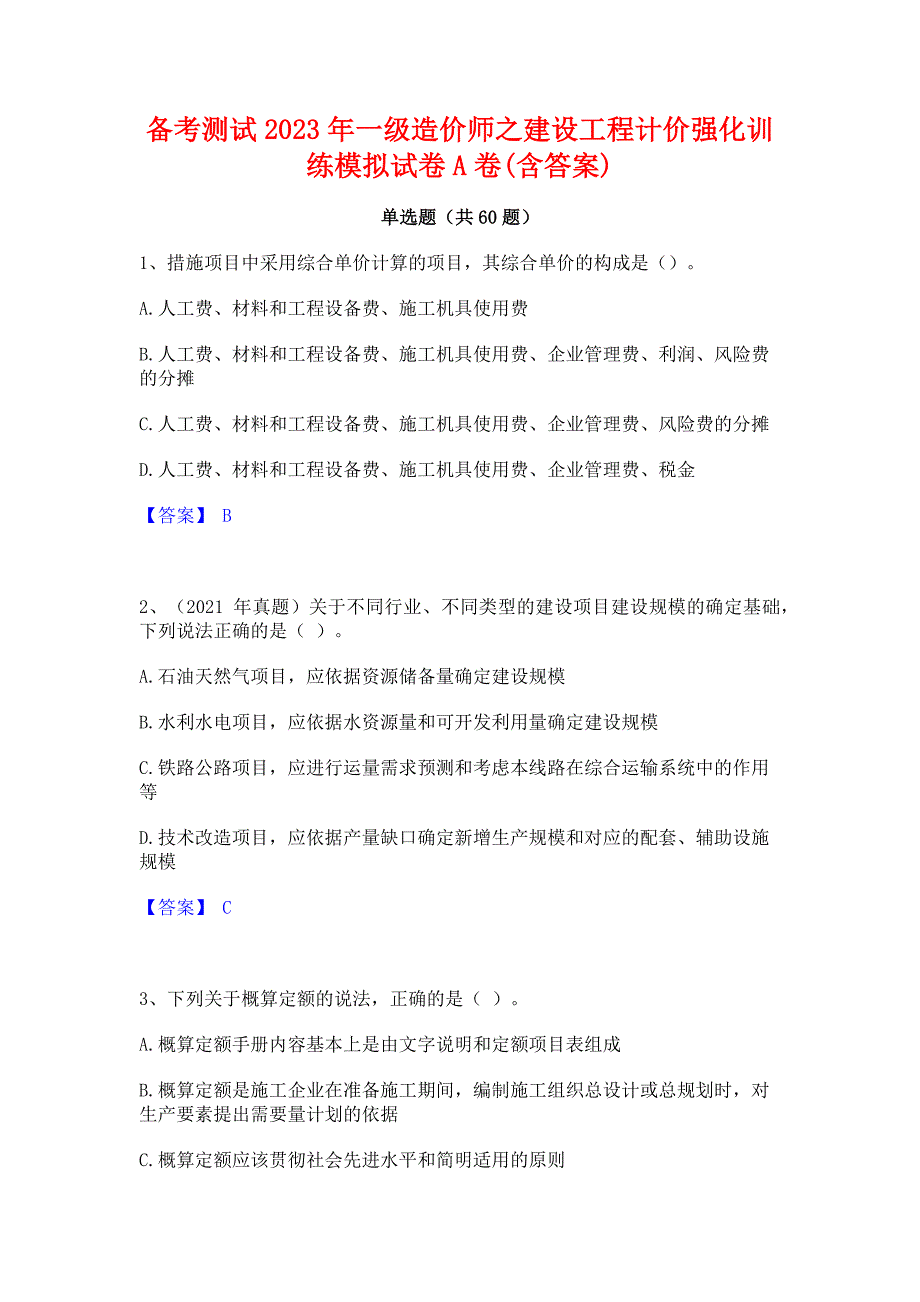 备考测试2023年一级造价师之建设工程计价强化训练模拟试卷A卷(含答案)

单选题（共60题）

1、措施项目中采用综合单价计算的项目，其综合单价的构成是（）。

A.人工费、材料和工程设备费、施工机具使用费

B.人工费、材料和工程设备费、施工机具使用费、企业管理费、利润、风险费的分摊

C.人工费、材料和工程设备费、施工机具使用费、企业管理费、风险费的分摊

D.人工费、材料和工程设备费、施工机具使用费、企业管理费、税金

【答案】 B

2、（2021 年真题）关于不同行业、不同类型的建设项目建设规模的确定基础，下列说法正确的是（ ）。

A.石油天然气项目，应依据资源储备量确定建设规模

B.水利水电项目，应依据水资源量和可开发利用量确定建设规模

C.铁路公路项目，应进行运量需求预测和考虑本线路在综合运输系统中的作用等

D.技术改造项目，应依据产量缺口确定新增生产规模和对应的配套、辅助设施规模

【答案】 C

3、下列关于概算定额的说法，正确的是（ ）。

A.概算定额手册内容基本上是由文字说明和定额项目表组成

B.概算定额是施工企业在准备施工期间，编制施工组织总设计或总规划时，对生产要素提出需要量计划的依据

C.概算定额应该贯彻社会先进水平和简明适用的原则